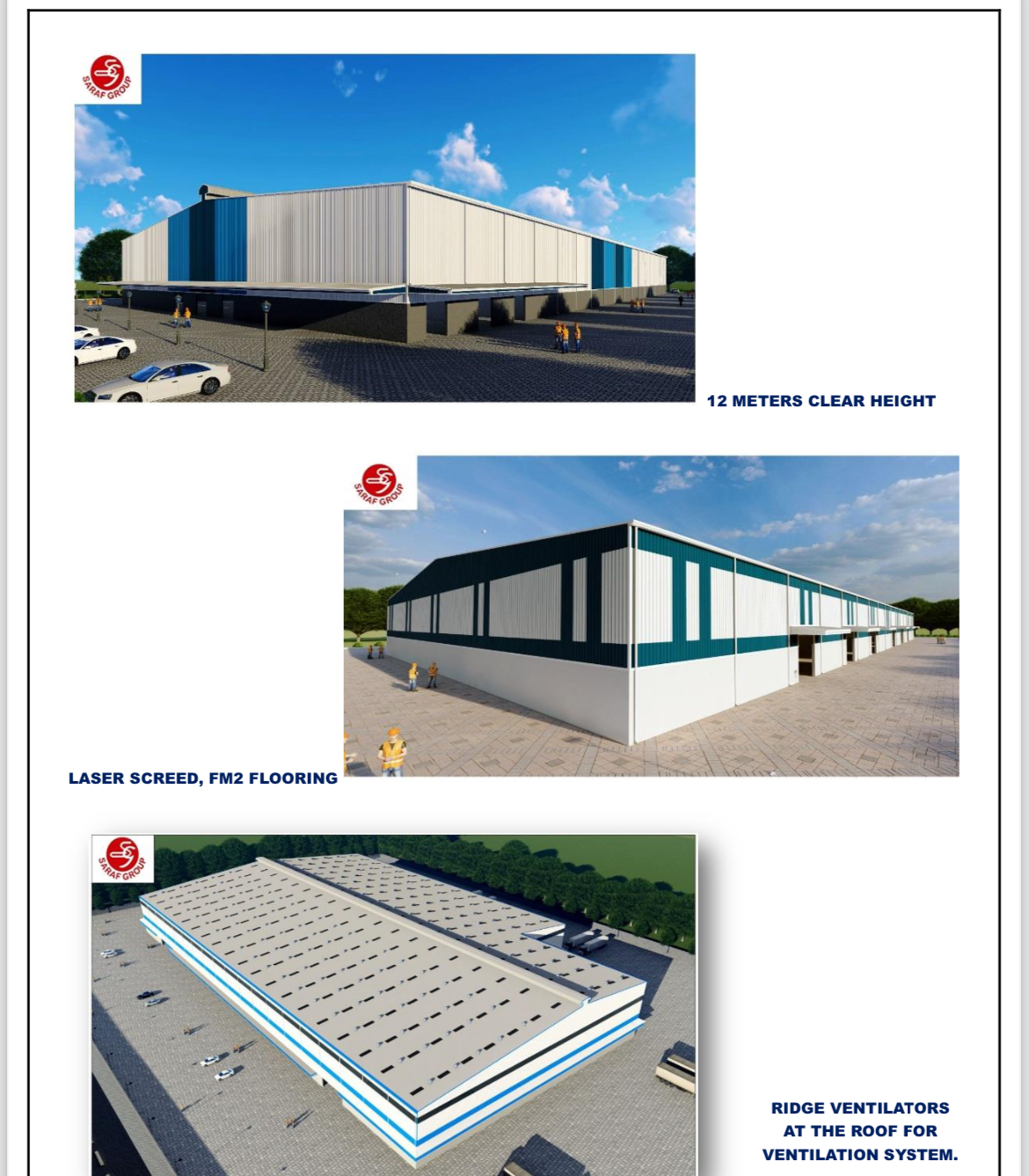 SARAF GROUP

12 METERS CLEAR HEIGHT

SARAF GROUP

LASER SCREED, FM2 FLOORING

SARAF GROUP

RIDGE VENTILATORS AT THE ROOF FOR VENTILATION SYSTEM.